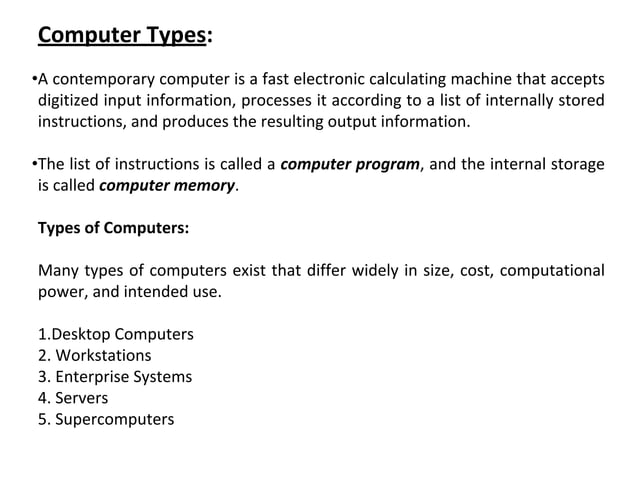 Computer Types:

•A contemporary computer is a fast electronic calculating machine that accepts digitized input information, processes it according to a list of internally stored instructions, and produces the resulting output information.

•The list of instructions is called a computer program, and the internal storage is called computer memory.

Types of Computers:

Many types of computers exist that differ widely in size, cost, computational power, and intended use.

1.Desktop Computers
2. Workstations
3. Enterprise Systems
4. Servers
5. Supercomputers